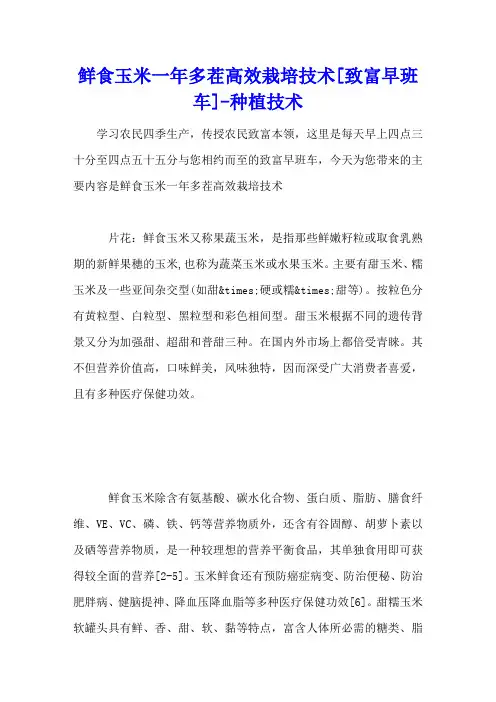 鲜食玉米一年多茬高效栽培技术[致富早班车]-种植技术

学习农民四季生产，传授农民致富本领，这里是每天早上四点三十分至四点五十五分与您相约而至的致富早班车，今天为您带来的主要内容是鲜食玉米一年多茬高效栽培技术

片花：鲜食玉米又称果蔬玉米，是指那些鲜嫩籽粒或取食乳熟期的新鲜果穗的玉米,也称为蔬菜玉米或水果玉米。主要有甜玉米、糯玉米及一些亚间杂交型(如甜&times;硬或糯&times;甜等)。按粒色分有黄粒型、白粒型、黑粒型和彩色相间型。甜玉米根据不同的遗传背景又分为加强甜、超甜和普甜三种。在国内外市场上都倍受青睐。其不但营养价值高，口味鲜美，风味独特，因而深受广大消费者喜爱，且有多种医疗保健功效。

鲜食玉米除含有氨基酸、碳水化合物、蛋白质、脂肪、膳食纤维、VE、VC、磷、铁、钙等营养物质外，还含有谷固醇、胡萝卜素以及硒等营养物质，是一种较理想的营养平衡食品，其单独食用即可获得较全面的营养[2-5]。玉米鲜食还有预防癌症病变、防治便秘、防治肥胖病、健脑提神、降血压降血脂等多种医疗保健功效[6]。甜糯玉米软罐头具有鲜、香、甜、软、黏等特点，富含人体所必需的糖类、脂